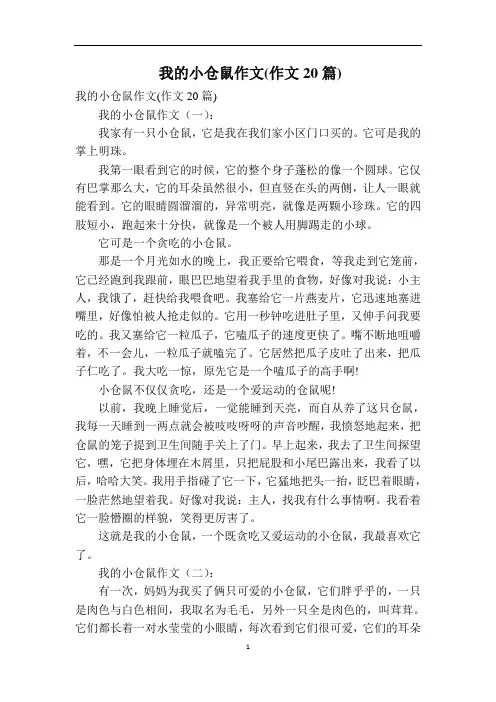 我的小仓鼠作文(作文 20 篇)

我的小仓鼠作文(作文 20 篇)

我的小仓鼠作文（一）：

我家有一只小仓鼠，它是我在我们家小区门口买的。它可是我的掌上明珠。

我第一眼看到它的时候，它的整个身子蓬松的像一个圆球。它仅有巴掌那么大，它的耳朵虽然很小，但直竖在头的两侧，让人一眼就能看到。它的眼睛圆溜溜的，异常明亮，就像是两颗小珍珠。它的四肢短小，跑起来十分快，就像是一个被人用脚踢走的小球。

它可是一个贪吃的小仓鼠。

那是一个月光如水的晚上，我正要给它喂食，等我走到它笼前，它已经跑到我跟前，眼巴巴地望着我手里的食物，好像对我说：小主人，我饿了，赶快给我喂食吧。我塞给它一片燕麦片，它迅速地塞进嘴里，好像怕被人抢走似的。它用一秒钟吃进肚子里，又伸手向我要吃的。我又塞给它一粒瓜子，它嗑瓜子的速度更快了。嘴不断地咀嚼着，不一会儿，一粒瓜子就嗑完了。它居然把瓜子皮吐了出来，把瓜子仁吃了。我大吃一惊，原先它是一个嗑瓜子的高手啊!

小仓鼠不仅仅贪吃，还是一个爱运动的仓鼠呢!

以前，我晚上睡觉后，一觉能睡到天亮，而自从养了这只仓鼠，我每一天睡到一两点就会被吱吱呀呀的声音吵醒，我愤怒地起来，把仓鼠的笼子提到卫生间随手关上了门。早上起来，我去了卫生间探望它，嘿，它把身体埋在木屑里，只把屁股和小尾巴露出来，我看了以后，哈哈大笑。我用手指碰了它一下，它猛地把头一抬，眨巴着眼睛，一脸茫然地望着我。好像对我说：主人，找我有什么事情啊。我看着它一脸懵圈的样貌，笑得更厉害了。

这就是我的小仓鼠，一个既贪吃又爱运动的小仓鼠，我最喜欢它了。

我的小仓鼠作文（二）：

有一次，妈妈为我买了俩只可爱的小仓鼠，它们胖乎乎的，一只是肉色与白色相间，我取名为毛毛，另外一只全是肉色的，叫茸茸。它们都长着一对水莹莹的小眼睛，每次看到它们很可爱，它们的耳朵

1